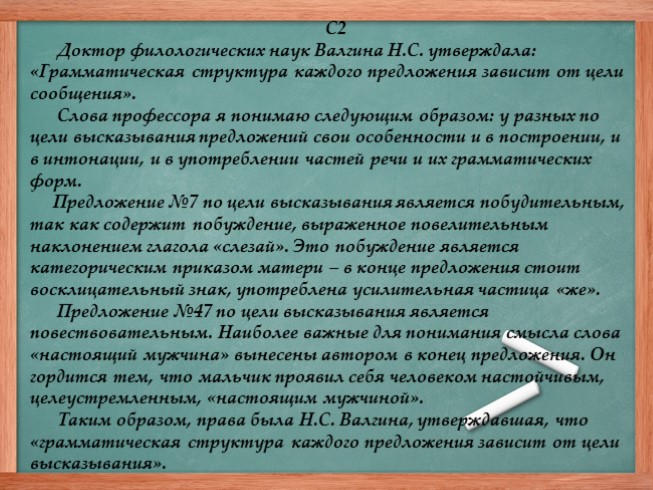 С2

Доктор филологических наук Валгина Н.С. утверждала: «Грамматическая структура каждого предложения зависит от цели сообщения».

Слова профессора я понимаю следующим образом: у разных по цели высказывания предложений свои особенности и в построении, и в интонации, и в употреблении частей речи и их грамматических форм.

Предложение №7 по цели высказывания является побудительным, так как содержит побуждение, выраженное повелительным наклонением глагола «слезай». Это побуждение является категорическим приказом матери – в конце предложения стоит восклицательный знак, употреблена усилительная частица «же».

Предложение №47 по цели высказывания является повествовательным. Наиболее важные для понимания смысла слова «настоящий мужчина» вынесены автором в конец предложения. Он гордится тем, что мальчик проявил себя человеком настойчивым, целеустремленным, «настоящим мужчиной».

Таким образом, права была Н.С. Валгина, утверждавшая, что «грамматическая структура каждого предложения зависит от цели высказывания».